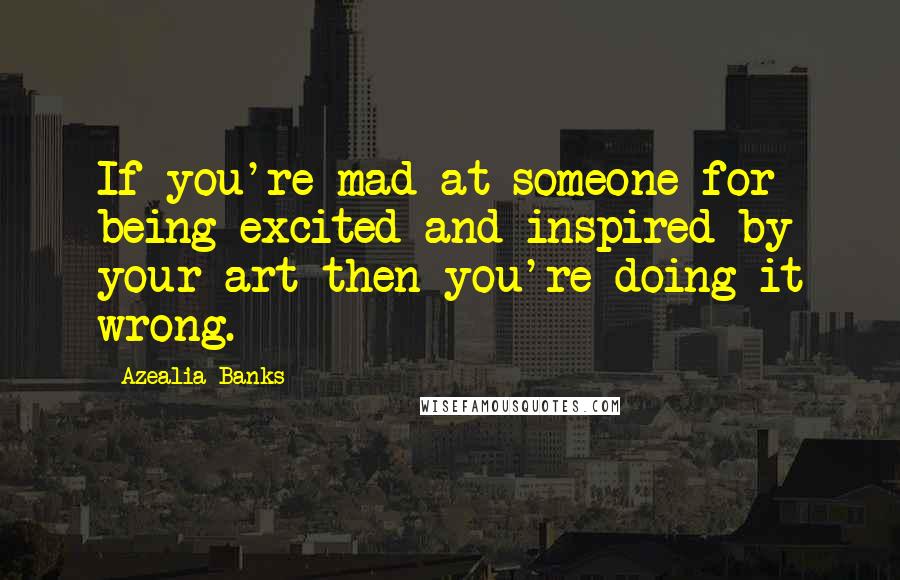 If you're mad at someone for being excited and inspired by your art then you're doing it wrong.

Azealia Banks

WISEFAMOUSQUOTES.COM